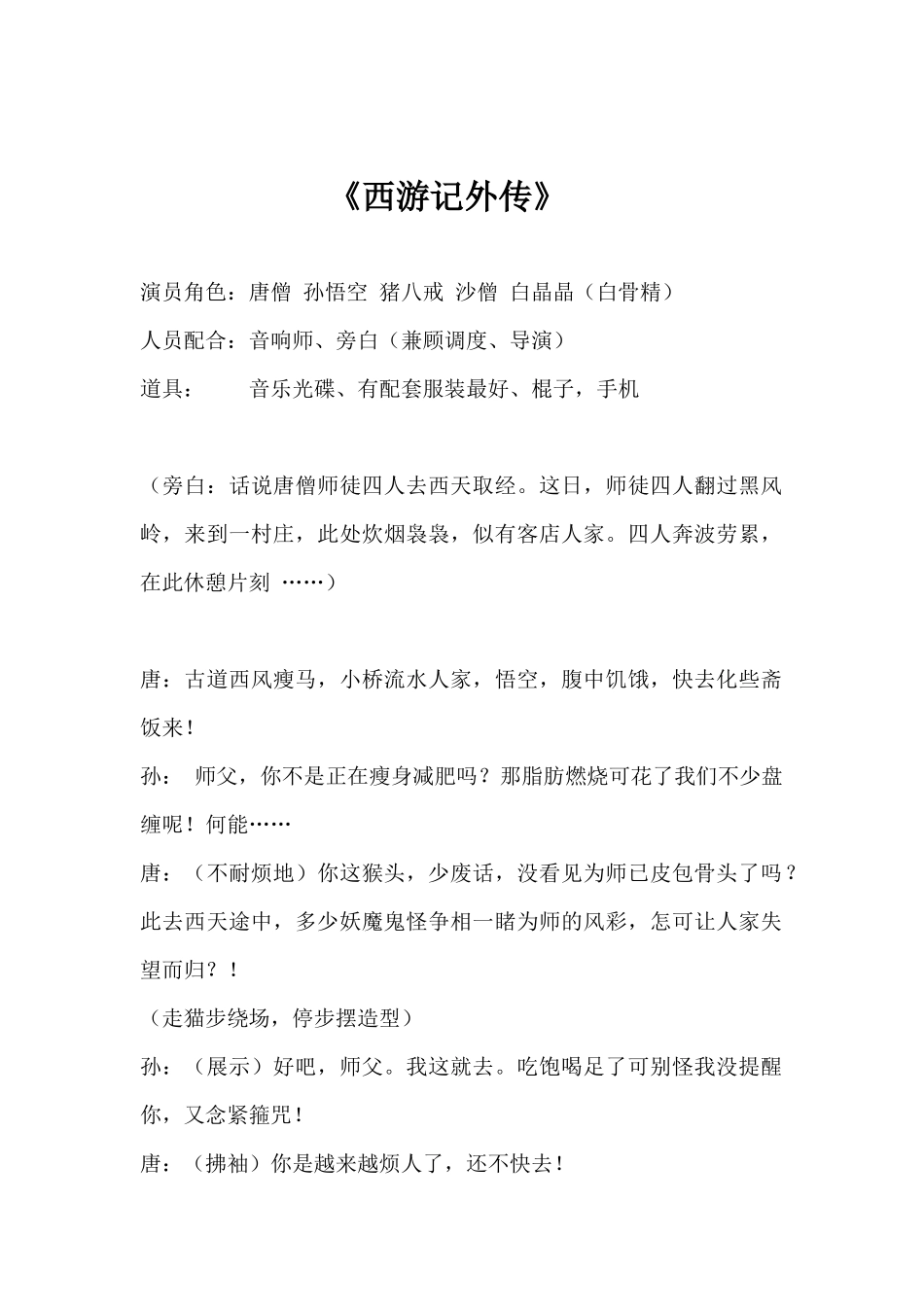 《西游记外传》

演员角色：唐僧 孙悟空 猪八戒 沙僧 白晶晶（白骨精）

人员配合：音响师、旁白（兼顾调度、导演）

道具：　　音乐光碟、有配套服装最好、棍子，手机

（旁白：话说唐僧师徒四人去西天取经。这日，师徒四人翻过黑风岭，来到一村庄，此处炊烟袅袅，似有客店人家。四人奔波劳累，在此休憩片刻 ……）

唐：古道西风瘦马，小桥流水人家，悟空，腹中饥饿，快去化些斋饭来！

孙： 师父，你不是正在瘦身减肥吗？那脂肪燃烧可花了我们不少盘缠呢！何能……

唐：（不耐烦地）你这猴头，少废话，没看见为师已皮包骨头了吗？此去西天途中，多少妖魔鬼怪争相一睹为师的风彩，怎可让人家失望而归？！

（走猫步绕场，停步摆造型）

孙：（展示）好吧，师父。我这就去。吃饱喝足了可别怪我没提醒你，又念紧箍咒！

唐：（拂袖）你是越来越烦人了，还不快去！